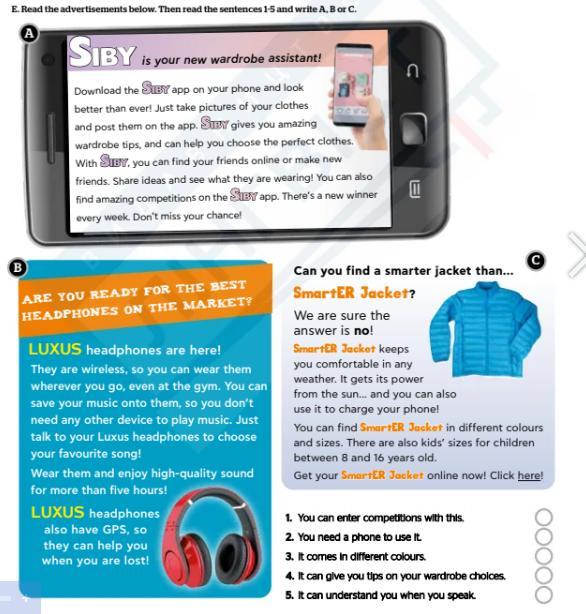 E. Read the advertisements below. Then read the sentences 1-5 and write A, B or C.

A

SIBY is your new wardrobe assistant!

Download the SIBY app on your phone and look better than ever! Just take pictures of your clothes and post them on the app. SIBY gives you amazing wardrobe tips, and can help you choose the perfect clothes. With SIBY, you can find your friends online or make new friends. Share ideas and see what they are wearing! You can also find amazing competitions on the SIBY app. There's a new winner every week. Don't miss your chance!

B

ARE YOU READY FOR THE BEST HEADPHONES ON THE MARKET?

LUXUS headphones are here!

They are wireless, so you can wear them wherever you go, even at the gym. You can save your music onto them, so you don't need any other device to play music. Just talk to your Luxus headphones to choose your favourite song!

Wear them and enjoy high-quality sound for more than five hours!

LUXUS headphones also have GPS, so they can help you when you are lost!

C

Can you find a smarter jacket than...

SmartER Jacket?

We are sure the answer is no!

SmartER Jacket keeps you comfortable in any weather. It gets its power from the sun... and you can also use it to charge your phone!

You can find SmartER Jacket in different colours and sizes. There are also kids' sizes for children between 8 and 16 years old.

Get your SmartER Jacket online now! Click here!

1. You can enter competitions with this.
2. You need a phone to use it.
3. It comes in different colours.
4. It can give you tips on your wardrobe choices.
5. It can understand you when you speak.